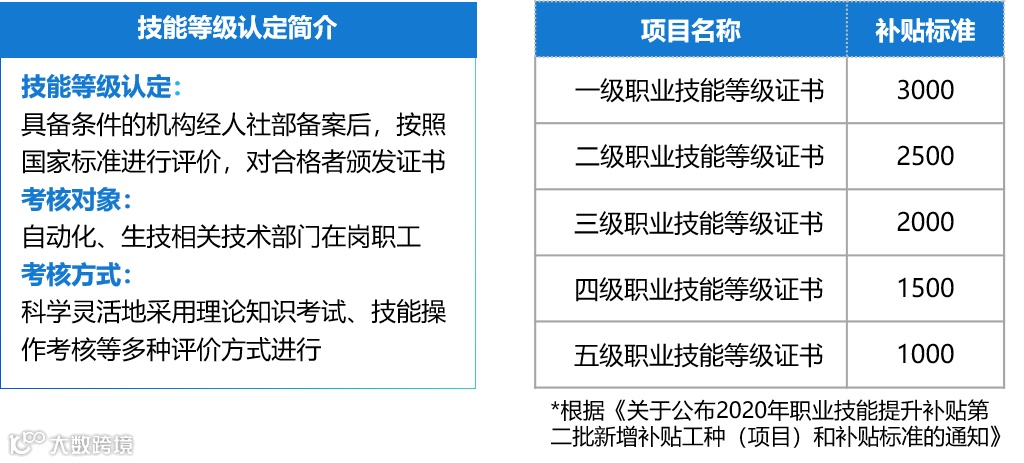 技能等级认定简介

技能等级认定：
具备条件的机构经人社部备案后，按照国家标准进行评价，对合格者颁发证书
考核对象：
自动化、生技相关技术部门在岗职工
考核方式：
科学灵活地采用理论知识考试、技能操作考核等多种评价方式进行

| 项目名称 | 补贴标准 |
|---|---|
| 一级职业技能等级证书 | 3000 |
| 二级职业技能等级证书 | 2500 |
| 三级职业技能等级证书 | 2000 |
| 四级职业技能等级证书 | 1500 |
| 五级职业技能等级证书 | 1000 |

*根据《关于公布2020年职业技能提升补贴第二批新增补贴工种（项目）和补贴标准的通知》

大数跨境